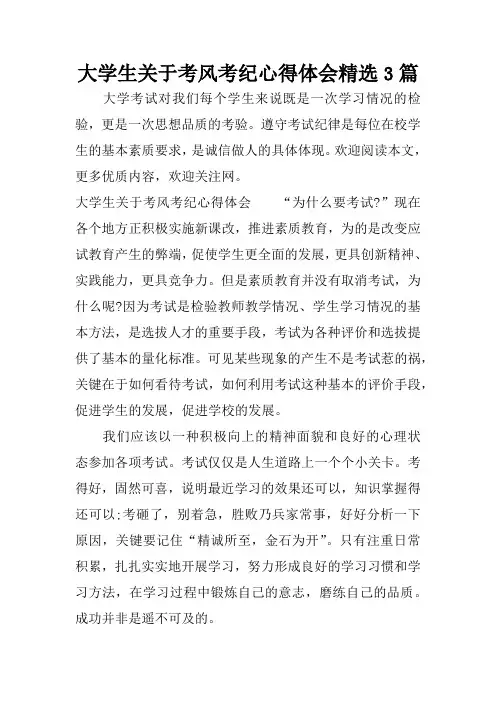 大学生关于考风考纪心得体会精选 3 篇

大学考试对我们每个学生来说既是一次学习情况的检验，更是一次思想品质的考验。遵守考试纪律是每位在校学生的基本素质要求，是诚信做人的具体体现。欢迎阅读本文，更多优质内容，欢迎关注网。

大学生关于考风考纪心得体会　　“为什么要考试?”现在各个地方正积极实施新课改，推进素质教育，为的是改变应试教育产生的弊端，促使学生更全面的发展，更具创新精神、实践能力，更具竞争力。但是素质教育并没有取消考试，为什么呢?因为考试是检验教师教学情况、学生学习情况的基本方法，是选拔人才的重要手段，考试为各种评价和选拔提供了基本的量化标准。可见某些现象的产生不是考试惹的祸，关键在于如何看待考试，如何利用考试这种基本的评价手段，促进学生的发展，促进学校的发展。

我们应该以一种积极向上的精神面貌和良好的心理状态参加各项考试。考试仅仅是人生道路上一个个小关卡。考得好，固然可喜，说明最近学习的效果还可以，知识掌握得还可以;考砸了，别着急，胜败乃兵家常事，好好分析一下原因，关键要记住“精诚所至，金石为开”。只有注重日常积累，扎扎实实地开展学习，努力形成良好的学习习惯和学习方法，在学习过程中锻炼自己的意志，磨练自己的品质。成功并非是遥不可及的。